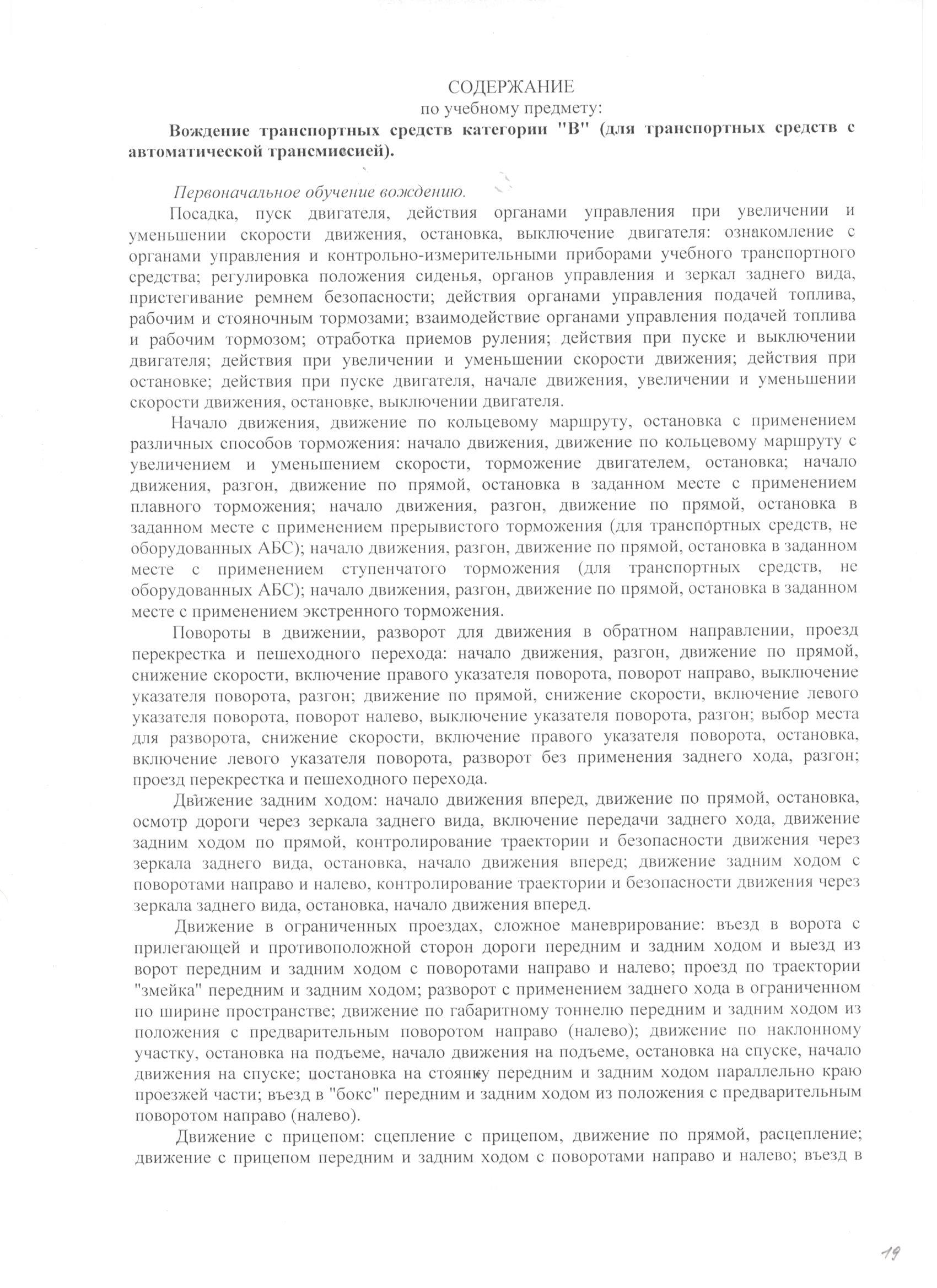 СОДЕРЖАНИЕ
по учебному предмету:
Вождение транспортных средств категории "В" (для транспортных средств с автоматической трансмиссией).

Первоначальное обучение вождению.

Посадка, пуск двигателя, действия органами управления при увеличении и уменьшении скорости движения, остановка, выключение двигателя: ознакомление с органами управления и контрольно-измерительными приборами учебного транспортного средства; регулировка положения сиденья, органов управления и зеркал заднего вида, пристегивание ремнем безопасности; действия органами управления подачей топлива, рабочим и стояночным тормозами; взаимодействие органами управления подачей топлива и рабочим тормозом; отработка приемов руления; действия при пуске и выключении двигателя; действия при увеличении и уменьшении скорости движения; действия при остановке; действия при пуске двигателя, начале движения, увеличении и уменьшении скорости движения, остановке, выключении двигателя.

Начало движения, движение по кольцевому маршруту, остановка с применением различных способов торможения: начало движения, движение по кольцевому маршруту с увеличением и уменьшением скорости, торможение двигателем, остановка; начало движения, разгон, движение по прямой, остановка в заданном месте с применением плавного торможения; начало движения, разгон, движение по прямой, остановка в заданном месте с применением прерывистого торможения (для транспортных средств, не оборудованных АБС); начало движения, разгон, движение по прямой, остановка в заданном месте с применением ступенчатого торможения (для транспортных средств, не оборудованных АБС); начало движения, разгон, движение по прямой, остановка в заданном месте с применением экстренного торможения.

Повороты в движении, разворот для движения в обратном направлении, проезд перекрестка и пешеходного перехода: начало движения, разгон, движение по прямой, снижение скорости, включение правого указателя поворота, поворот направо, выключение указателя поворота, разгон; движение по прямой, снижение скорости, включение левого указателя поворота, поворот налево, выключение указателя поворота, разгон; выбор места для разворота, снижение скорости, включение правого указателя поворота, остановка, включение левого указателя поворота, разворот без применения заднего хода, разгон; проезд перекрестка и пешеходного перехода.

Движение задним ходом: начало движения вперед, движение по прямой, остановка, осмотр дороги через зеркала заднего вида, включение передачи заднего хода, движение задним ходом по прямой, контролирование траектории и безопасности движения через зеркала заднего вида, остановка, начало движения вперед; движение задним ходом с поворотами направо и налево, контролирование траектории и безопасности движения через зеркала заднего вида, остановка, начало движения вперед.

Движение в ограниченных проездах, сложное маневрирование: въезд в ворота с прилегающей и противоположной сторон дороги передним и задним ходом и выезд из ворот передним и задним ходом с поворотами направо и налево; проезд по траектории "змейка" передним и задним ходом; разворот с применением заднего хода в ограниченном по ширине пространстве; движение по габаритному тоннелю передним и задним ходом из положения с предварительным поворотом направо (налево); движение по наклонному участку, остановка на подъеме, начало движения на подъеме, остановка на спуске, начало движения на спуске; постановка на стоянку передним и задним ходом параллельно краю проезжей части; въезд в "бокс" передним и задним ходом из положения с предварительным поворотом направо (налево).

Движение с прицепом: сцепление с прицепом, движение по прямой, расцепление; движение с прицепом передним и задним ходом с поворотами направо и налево; въезд в

19